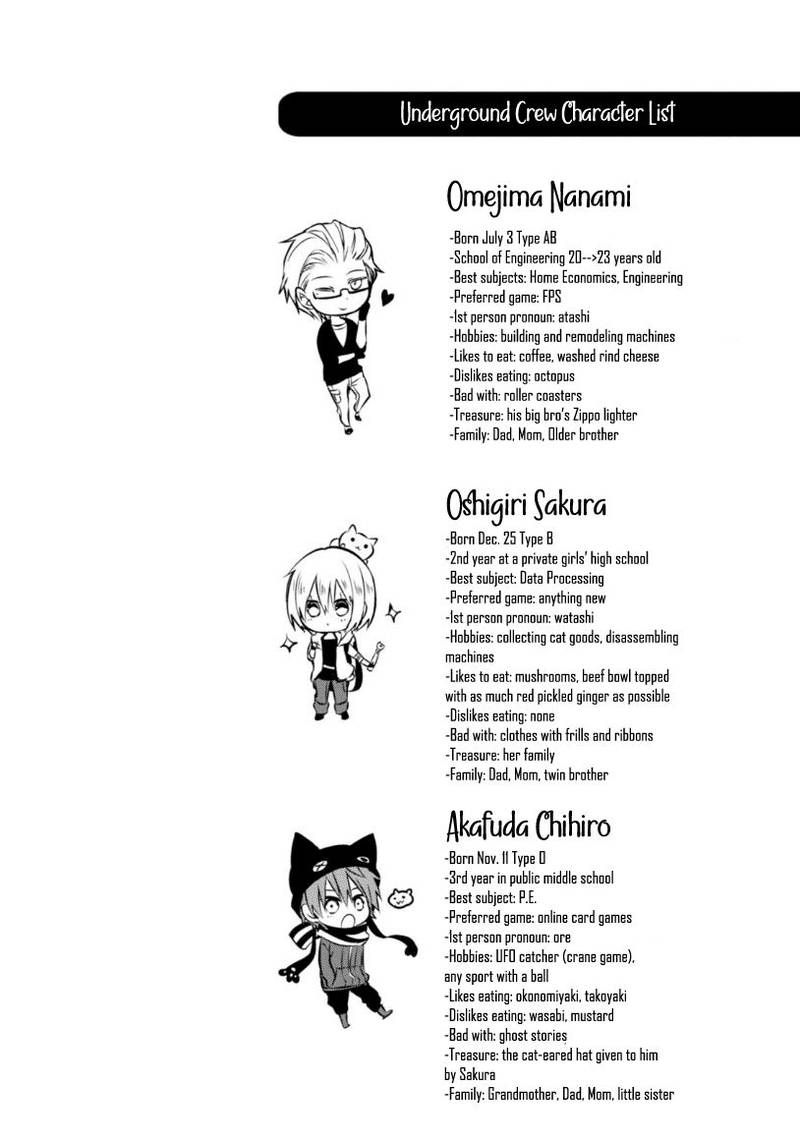 Underground Crew Character List

Omejima Nanami

-Born July 3 Type AB
-School of Engineering 20-->23 years old
-Best subjects: Home Economics, Engineering
-Preferred game: FPS
-1st person pronoun: atashi
-Hobbies: building and remodeling machines
-Likes to eat: coffee, washed rind cheese
-Dislikes eating: octopus
-Bad with: roller coasters
-Treasure: his big bro's Zippo lighter
-Family: Dad, Mom, Older brother

Oshigiri Sakura

-Born Dec. 25 Type B
-2nd year at a private girls' high school
-Best subject: Data Processing
-Preferred game: anything new
-1st person pronoun: watashi
-Hobbies: collecting cat goods, disassembling machines
-Likes to eat: mushrooms, beef bowl topped with as much red pickled ginger as possible
-Dislikes eating: none
-Bad with: clothes with frills and ribbons
-Treasure: her family
-Family: Dad, Mom, twin brother

Akafuda Chihiro

-Born Nov. 11 Type O
-3rd year in public middle school
-Best subject: P.E.
-Preferred game: online card games
-1st person pronoun: ore
-Hobbies: UFO catcher (crane game), any sport with a ball
-Likes eating: okonomiyaki, takoyaki
-Dislikes eating: wasabi, mustard
-Bad with: ghost stories
-Treasure: the cat-eared hat given to him by Sakura
-Family: Grandmother, Dad, Mom, little sister